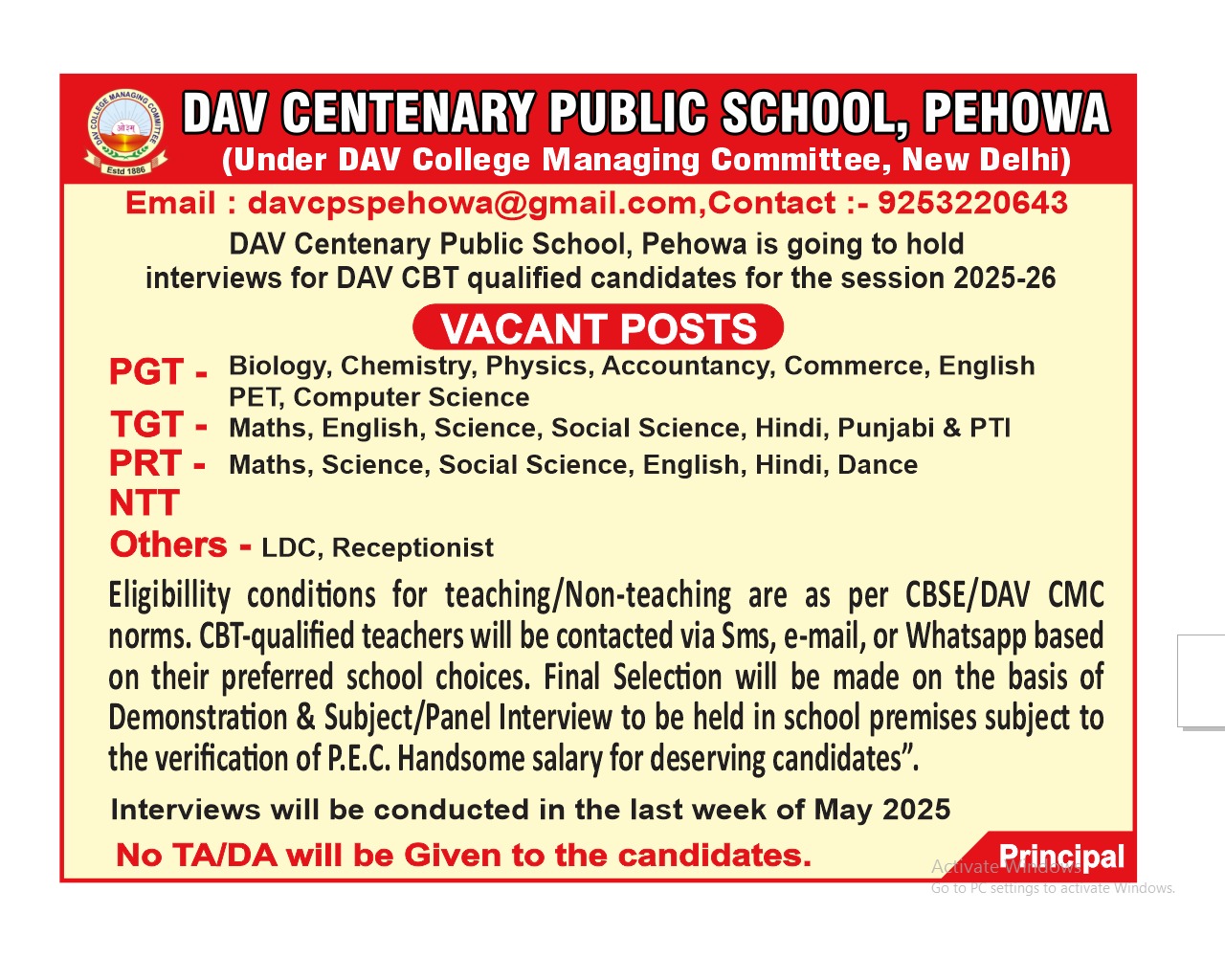 DAV COLLEGE MANAGING COMMITTEE
ओ३म्
Estd 1886

DAV CENTENARY PUBLIC SCHOOL, PEHOWA
(Under DAV College Managing Committee, New Delhi)

Email : davcpspehowa@gmail.com,Contact :- 9253220643

DAV Centenary Public School, Pehowa is going to hold interviews for DAV CBT qualified candidates for the session 2025-26

VACANT POSTS

PGT - Biology, Chemistry, Physics, Accountancy, Commerce, English PET, Computer Science
TGT - Maths, English, Science, Social Science, Hindi, Punjabi & PTI
PRT - Maths, Science, Social Science, English, Hindi, Dance
NTT
Others - LDC, Receptionist

Eligibillity conditions for teaching/Non-teaching are as per CBSE/DAV CMC norms. CBT-qualified teachers will be contacted via Sms, e-mail, or Whatsapp based on their preferred school choices. Final Selection will be made on the basis of Demonstration & Subject/Panel Interview to be held in school premises subject to the verification of P.E.C. Handsome salary for deserving candidates".

Interviews will be conducted in the last week of May 2025

No TA/DA will be Given to the candidates.

Principal

Activate Windows
Go to PC settings to activate Windows.